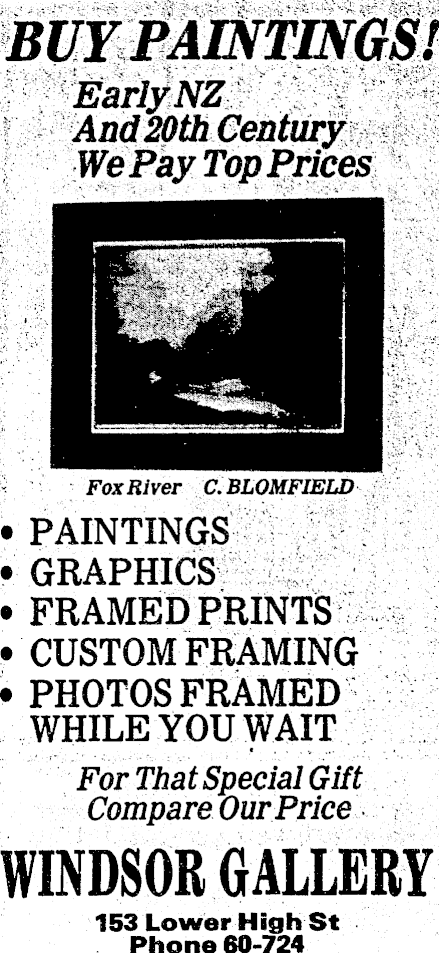 BUY PAINTINGS!

Early NZ
And 20th Century
We Pay Top Prices

Fox River C. BLOMFIELD

• PAINTINGS
• GRAPHICS
• FRAMED PRINTS
• CUSTOM FRAMING
• PHOTOS FRAMED WHILE YOU WAIT

For That Special Gift
Compare Our Price

WINDSOR GALLERY

153 Lower High St
Phone 60-724